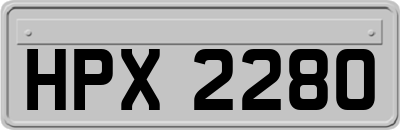 HPX 2280